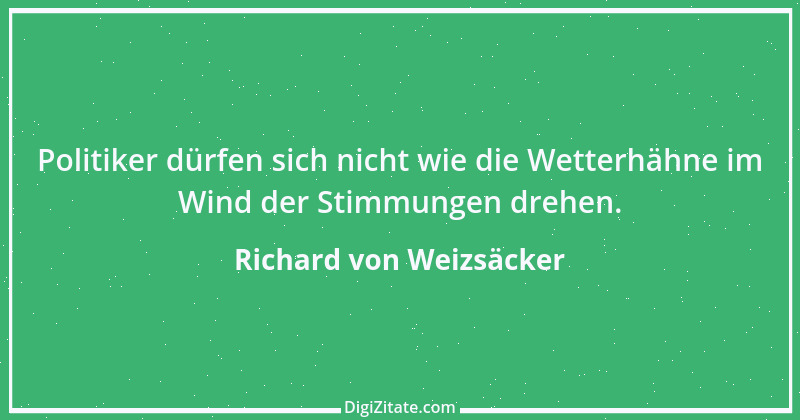 Politiker dürfen sich nicht wie die Wetterhähne im Wind der Stimmungen drehen.

Richard von Weizsäcker

DigiZitate.com